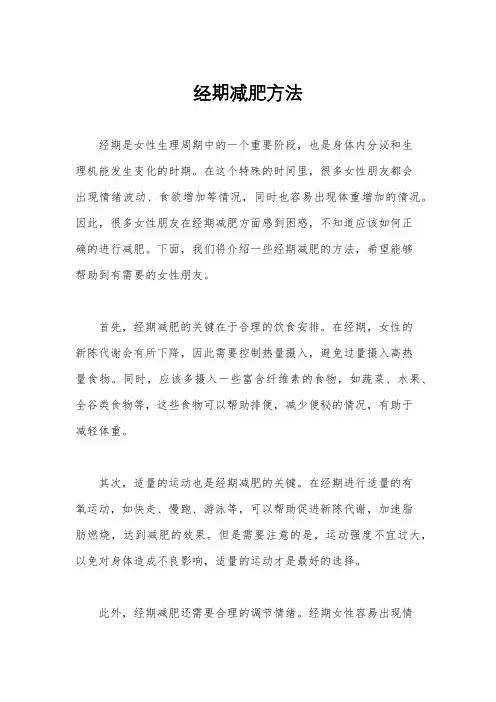 经期减肥方法

经期是女性生理周期中的一个重要阶段，也是身体内分泌和生理机能发生变化的时期。在这个特殊的时间里，很多女性朋友都会出现情绪波动、食欲增加等情况，同时也容易出现体重增加的情况。因此，很多女性朋友在经期减肥方面感到困惑，不知道应该如何正确的进行减肥。下面，我们将介绍一些经期减肥的方法，希望能够帮助到有需要的女性朋友。

首先，经期减肥的关键在于合理的饮食安排。在经期，女性的新陈代谢会有所下降，因此需要控制热量摄入，避免过量摄入高热量食物。同时，应该多摄入一些富含纤维素的食物，如蔬菜、水果、全谷类食物等，这些食物可以帮助排便，减少便秘的情况，有助于减轻体重。

其次，适量的运动也是经期减肥的关键。在经期进行适量的有氧运动，如快走、慢跑、游泳等，可以帮助促进新陈代谢，加速脂肪燃烧，达到减肥的效果。但是需要注意的是，运动强度不宜过大，以免对身体造成不良影响，适量的运动才是最好的选择。

此外，经期减肥还需要合理的调节情绪。经期女性容易出现情